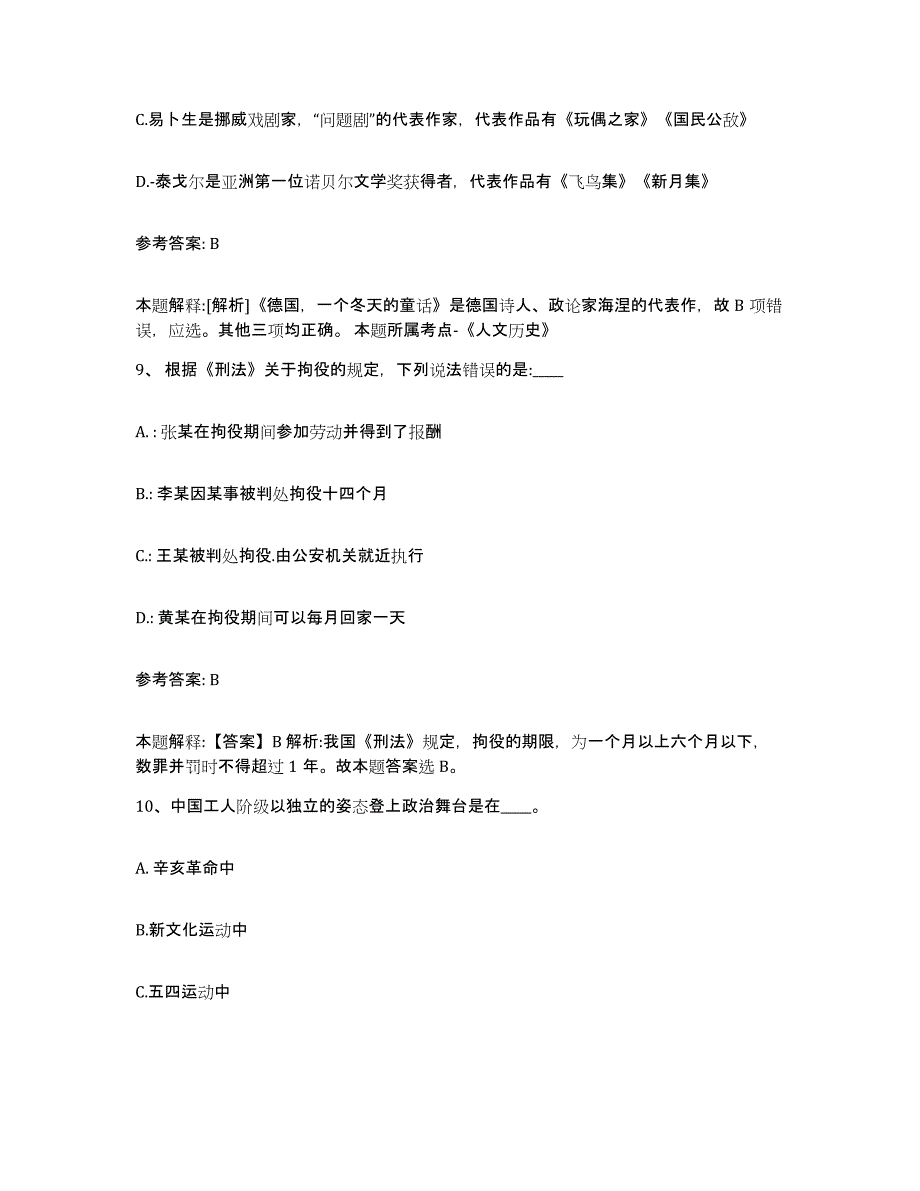 C.易卜生是挪威戏剧家,“问题剧”的代表作家,代表作品有《玩偶之家》《国民公敌》

D.-泰戈尔是亚洲第一位诺贝尔文学奖获得者,代表作品有《飞鸟集》《新月集》

参考答案: B

本题解释:[解析]《德国,一个冬天的童话》是德国诗人、政论家海涅的代表作,故 B 项错误,应选。其他三项均正确。 本题所属考点-《人文历史》

9、 根据《刑法》关于拘役的规定,下列说法错误的是:____

A. : 张某在拘役期间参加劳动并得到了报酬

B.: 李某因某事被判处拘役十四个月

C.: 王某被判处拘役.由公安机关就近执行

D.: 黄某在拘役期间可以每月回家一天

参考答案: B

本题解释:【答案】B 解析:我国《刑法》规定,拘役的期限,为一个月以上六个月以下,数罪并罚时不得超过 1 年。故本题答案选 B。

10、中国工人阶级以独立的姿态登上政治舞台是在____。

A. 辛亥革命中

B.新文化运动中

C.五四运动中